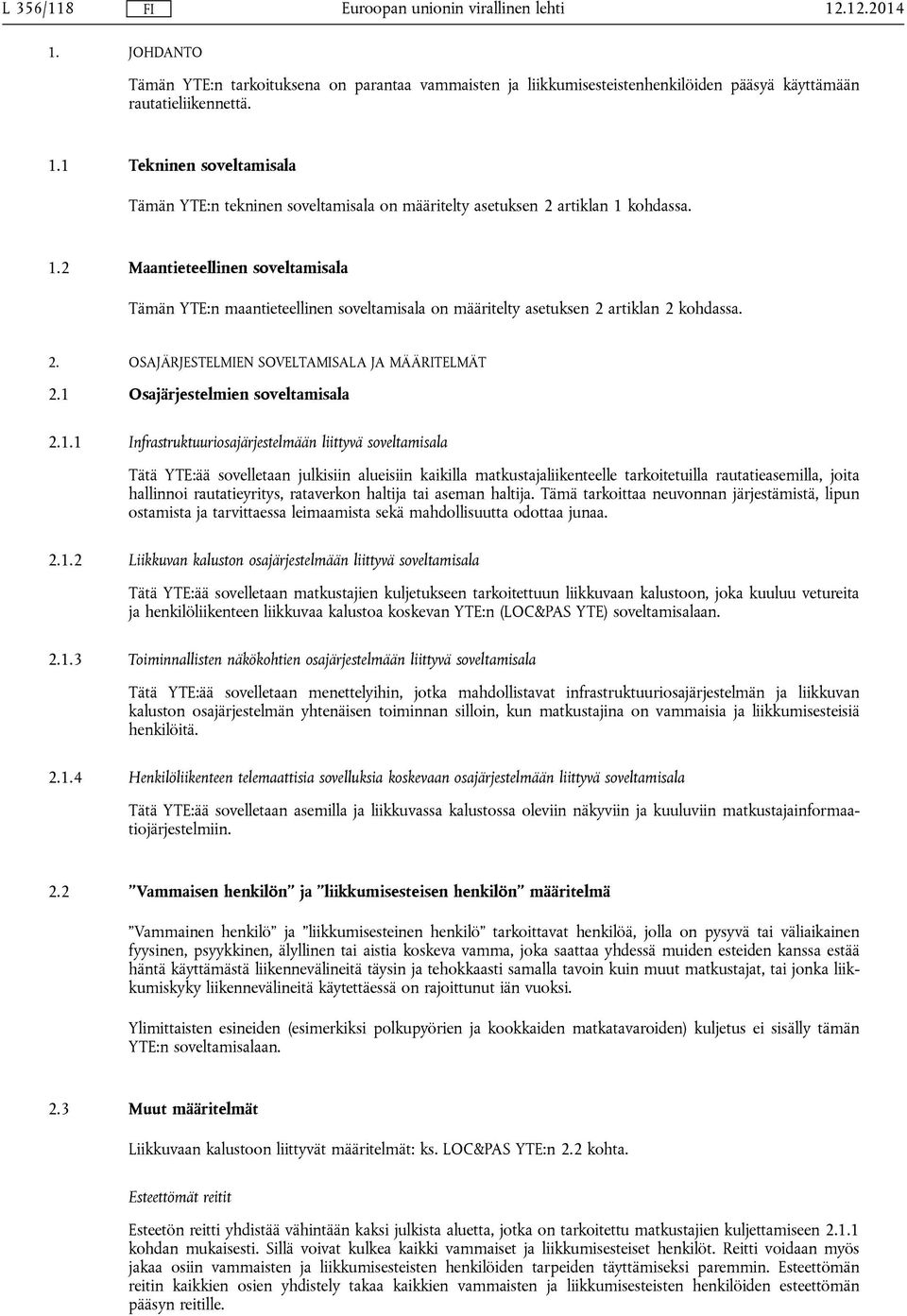 L 356/118 FI Euroopan unionin virallinen lehti 12.12.2014

1. JOHDANTO

Tämän YTE:n tarkoituksena on parantaa vammaisten ja liikkumisesteistenhenkilöiden pääsyä käyttämään rautatieliikennettä.

1.1 Tekninen soveltamisala

Tämän YTE:n tekninen soveltamisala on määritelty asetuksen 2 artiklan 1 kohdassa.

1.2 Maantieteellinen soveltamisala

Tämän YTE:n maantieteellinen soveltamisala on määritelty asetuksen 2 artiklan 2 kohdassa.

2. OSAJÄRJESTELMIEN SOVELTAMISALA JA MÄÄRITELMÄT

2.1 Osajärjestelmien soveltamisala

2.1.1 Infrastruktuuriosajärjestelmään liittyvä soveltamisala

Tätä YTE:ää sovelletaan julkisiin alueisiin kaikilla matkustajaliikenteelle tarkoitetuilla rautatieasemilla, joita hallinnoi rautatieyritys, rataverkon haltija tai aseman haltija. Tämä tarkoittaa neuvonnan järjestämistä, lipun ostamista ja tarvittaessa leimaamista sekä mahdollisuutta odottaa junaa.

2.1.2 Liikkuvan kaluston osajärjestelmään liittyvä soveltamisala

Tätä YTE:ää sovelletaan matkustajien kuljetukseen tarkoitettuun liikkuvaan kalustoon, joka kuuluu vetureita ja henkilöliikenteen liikkuvaa kalustoa koskevan YTE:n (LOC&PAS YTE) soveltamisalaan.

2.1.3 Toiminnallisten näkökohtien osajärjestelmään liittyvä soveltamisala

Tätä YTE:ää sovelletaan menettelyihin, jotka mahdollistavat infrastruktuuriosajärjestelmän ja liikkuvan kaluston osajärjestelmän yhtenäisen toiminnan silloin, kun matkustajina on vammaisia ja liikkumisesteisiä henkilöitä.

2.1.4 Henkilöliikenteen telemaattisia sovelluksia koskevaan osajärjestelmään liittyvä soveltamisala

Tätä YTE:ää sovelletaan asemilla ja liikkuvassa kalustossa oleviin näkyviin ja kuuluviin matkustajainformaatiojärjestelmiin.

2.2 ”Vammaisen henkilön” ja ”liikkumisesteisen henkilön” määritelmä

”Vammainen henkilö” ja ”liikkumisesteinen henkilö” tarkoittavat henkilöä, jolla on pysyvä tai väliaikainen fyysinen, psyykkinen, älyllinen tai aistia koskeva vamma, joka saattaa yhdessä muiden esteiden kanssa estää häntä käyttämästä liikennevälineitä täysin ja tehokkaasti samalla tavoin kuin muut matkustajat, tai jonka liikkumiskyky liikennevälineitä käytettäessä on rajoittunut iän vuoksi.

Ylimittaisten esineiden (esimerkiksi polkupyörien ja kookkaiden matkatavaroiden) kuljetus ei sisälly tämän YTE:n soveltamisalaan.

2.3 Muut määritelmät

Liikkuvaan kalustoon liittyvät määritelmät: ks. LOC&PAS YTE:n 2.2 kohta.

Esteettömät reitit

Esteetön reitti yhdistää vähintään kaksi julkista aluetta, jotka on tarkoitettu matkustajien kuljettamiseen 2.1.1 kohdan mukaisesti. Sillä voivat kulkea kaikki vammaiset ja liikkumisesteiset henkilöt. Reitti voidaan myös jakaa osiin vammaisten ja liikkumisesteisten henkilöiden tarpeiden täyttämiseksi paremmin. Esteettömän reitin kaikkien osien yhdistely takaa kaikkien vammaisten ja liikkumisesteisten henkilöiden esteettömän pääsyn reitille.